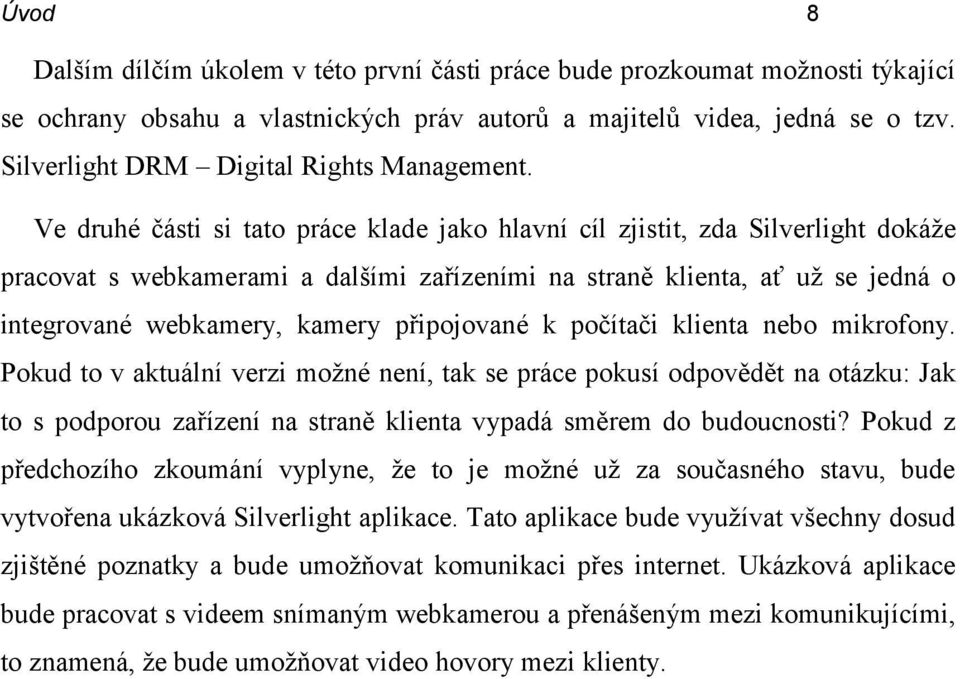 Úvod 8

Dalším dílčím úkolem v této první části práce bude prozkoumat možnosti týkající se ochrany obsahu a vlastnických práv autorů a majitelů videa, jedná se o tzv. Silverlight DRM – Digital Rights Management.

Ve druhé části si tato práce klade jako hlavní cíl zjistit, zda Silverlight dokáže pracovat s webkamerami a dalšími zařízeními na straně klienta, ať už se jedná o integrované webkamery, kamery připojované k počítači klienta nebo mikrofony. Pokud to v aktuální verzi možné není, tak se práce pokusí odpovědět na otázku: Jak to s podporou zařízení na straně klienta vypadá směrem do budoucnosti? Pokud z předchozího zkoumání vyplyne, že to je možné už za současného stavu, bude vytvořena ukázková Silverlight aplikace. Tato aplikace bude využívat všechny dosud zjištěné poznatky a bude umožňovat komunikaci přes internet. Ukázková aplikace bude pracovat s videem snímaným webkamerou a přenášeným mezi komunikujícími, to znamená, že bude umožňovat video hovory mezi klienty.